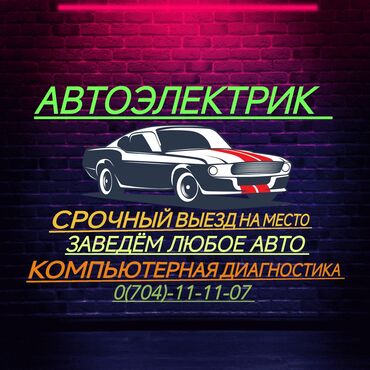 АВТОЭЛЕКТРИК

СРОЧНЫЙ ВЫЕЗД НА МЕСТО
ЗАВЕДЁМ ЛЮБОЕ АВТО
КОМПЬЮТЕРНАЯ ДИАГНОСТИКА
0(704)-11-11-07